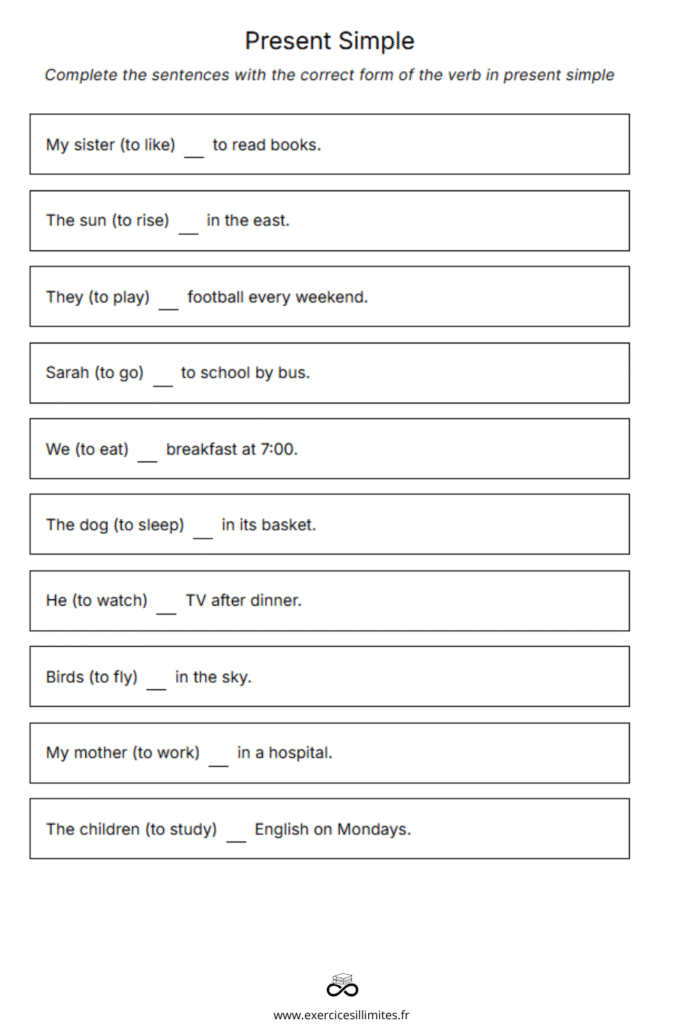 Present Simple

Complete the sentences with the correct form of the verb in present simple

My sister (to like) ____ to read books.

The sun (to rise) ____ in the east.

They (to play) ____ football every weekend.

Sarah (to go) ____ to school by bus.

We (to eat) ____ breakfast at 7:00.

The dog (to sleep) ____ in its basket.

He (to watch) ____ TV after dinner.

Birds (to fly) ____ in the sky.

My mother (to work) ____ in a hospital.

The children (to study) ____ English on Mondays.

www.exercicesillimites.fr